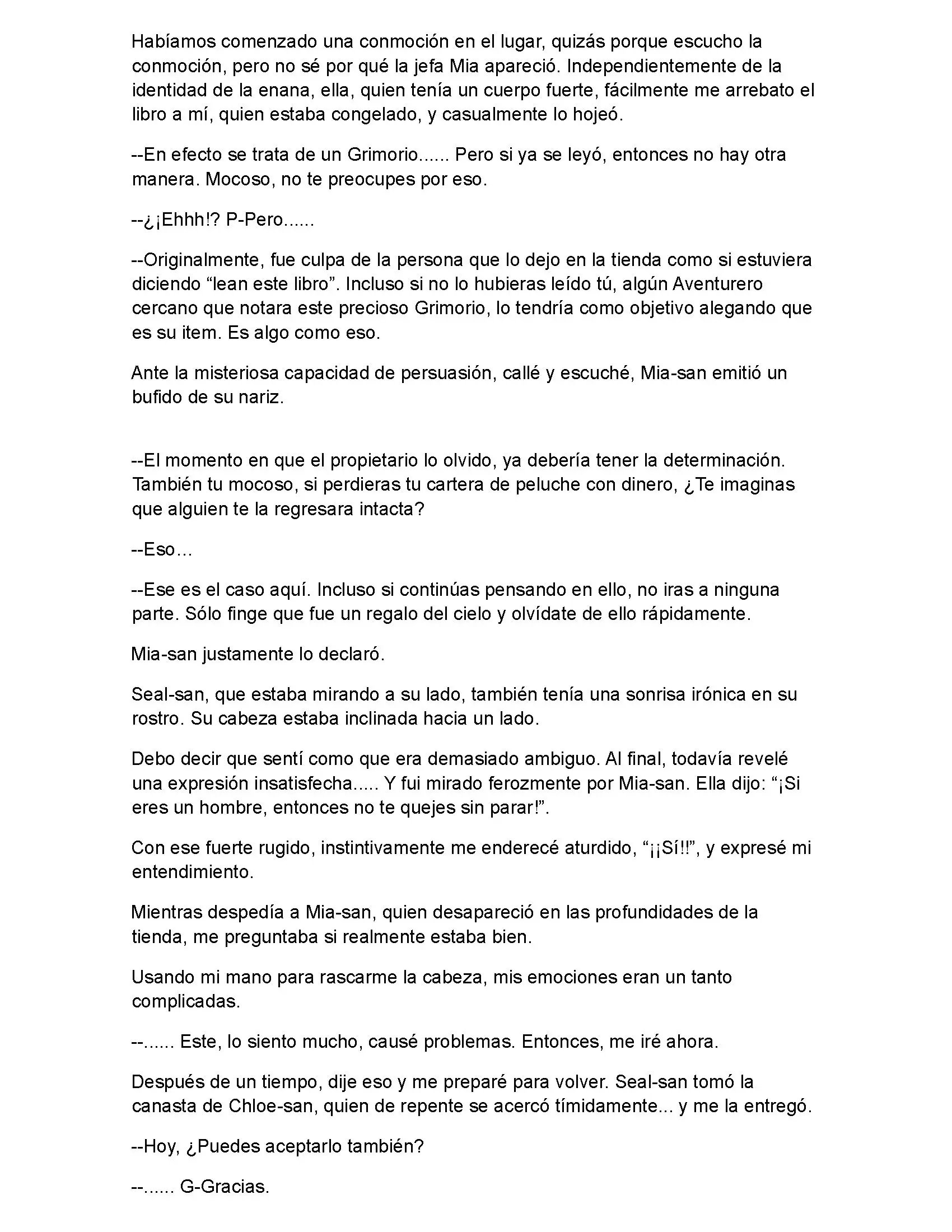 Habíamos comenzado una conmoción en el lugar, quizás porque escucho la conmoción, pero no sé por qué la jefa Mia apareció. Independientemente de la identidad de la enana, ella, quien tenía un cuerpo fuerte, fácilmente me arrebato el libro a mí, quien estaba congelado, y casualmente lo hojeó.

--En efecto se trata de un Grimorio...... Pero si ya se leyó, entonces no hay otra manera. Mocoso, no te preocupes por eso.

--¿¡Ehhh!? P-Pero......

--Originalmente, fue culpa de la persona que lo dejo en la tienda como si estuviera diciendo “lean este libro”. Incluso si no lo hubieras leído tú, algún Aventurero cercano que notara este precioso Grimorio, lo tendría como objetivo alegando que es su item. Es algo como eso.

Ante la misteriosa capacidad de persuasión, callé y escuché, Mia-san emitió un bufido de su nariz.

--El momento en que el propietario lo olvido, ya debería tener la determinación. También tu mocoso, si perdieras tu cartera de peluche con dinero, ¿Te imaginas que alguien te la regresara intacta?

--Eso...

--Ese es el caso aquí. Incluso si continúas pensando en ello, no iras a ninguna parte. Sólo finge que fue un regalo del cielo y olvídate de ello rápidamente.

Mia-san justamente lo declaró.

Seal-san, que estaba mirando a su lado, también tenía una sonrisa irónica en su rostro. Su cabeza estaba inclinada hacia un lado.

Debo decir que sentí como que era demasiado ambiguo. Al final, todavía revelé una expresión insatisfecha..... Y fui mirado ferozmente por Mia-san. Ella dijo: “¡Si eres un hombre, entonces no te quejes sin parar!”.

Con ese fuerte rugido, instintivamente me enderecé aturdido, “¡¡Sí!!”, y expresé mi entendimiento.

Mientras despedía a Mia-san, quien desapareció en las profundidades de la tienda, me preguntaba si realmente estaba bien.

Usando mi mano para rascarme la cabeza, mis emociones eran un tanto complicadas.

--...... Este, lo siento mucho, causé problemas. Entonces, me iré ahora.

Después de un tiempo, dije eso y me preparé para volver. Seal-san tomó la canasta de Chloe-san, quien de repente se acercó tímidamente... y me la entregó.

--Hoy, ¿Puedes aceptarlo también?

--...... G-Gracias.